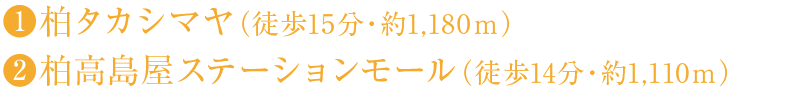 ❶柏タカシマヤ（徒歩15分・約1,180ｍ）
❷柏高島屋ステーションモール（徒歩14分・約1,110ｍ）